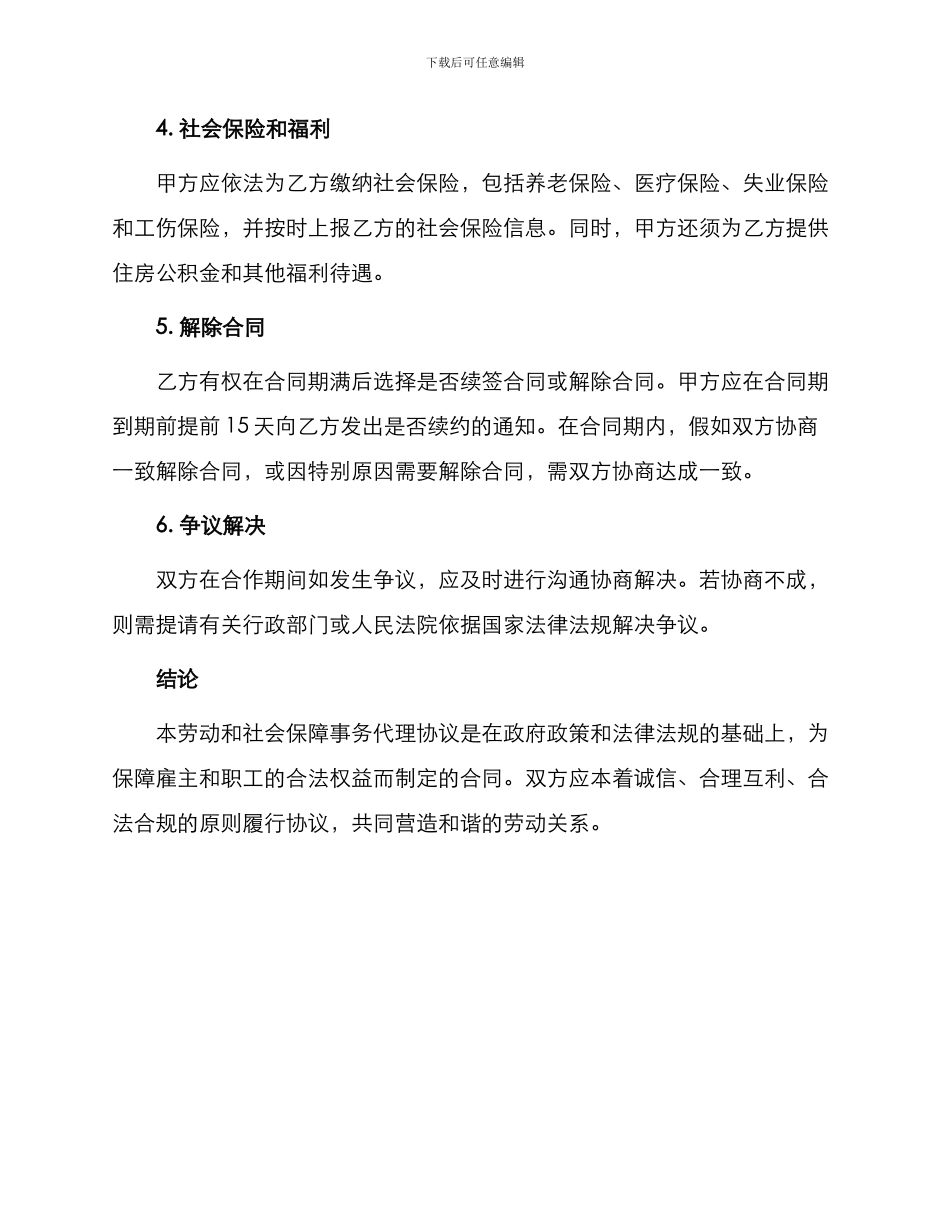 下载后可任意编辑

4. 社会保险和福利

甲方应依法为乙方缴纳社会保险，包括养老保险、医疗保险、失业保险和工伤保险，并按时上报乙方的社会保险信息。同时，甲方还须为乙方提供住房公积金和其他福利待遇。

5. 解除合同

乙方有权在合同期满后选择是否续签合同或解除合同。甲方应在合同期到期前提前 15 天向乙方发出是否续约的通知。在合同期内，假如双方协商一致解除合同，或因特别原因需要解除合同，需双方协商达成一致。

6. 争议解决

双方在合作期间如发生争议，应及时进行沟通协商解决。若协商不成，则需提请有关行政部门或人民法院依据国家法律法规解决争议。

结论

本劳动和社会保障事务代理协议是在政府政策和法律法规的基础上，为保障雇主和职工的合法权益而制定的合同。双方应本着诚信、合理互利、合法合规的原则履行协议，共同营造和谐的劳动关系。